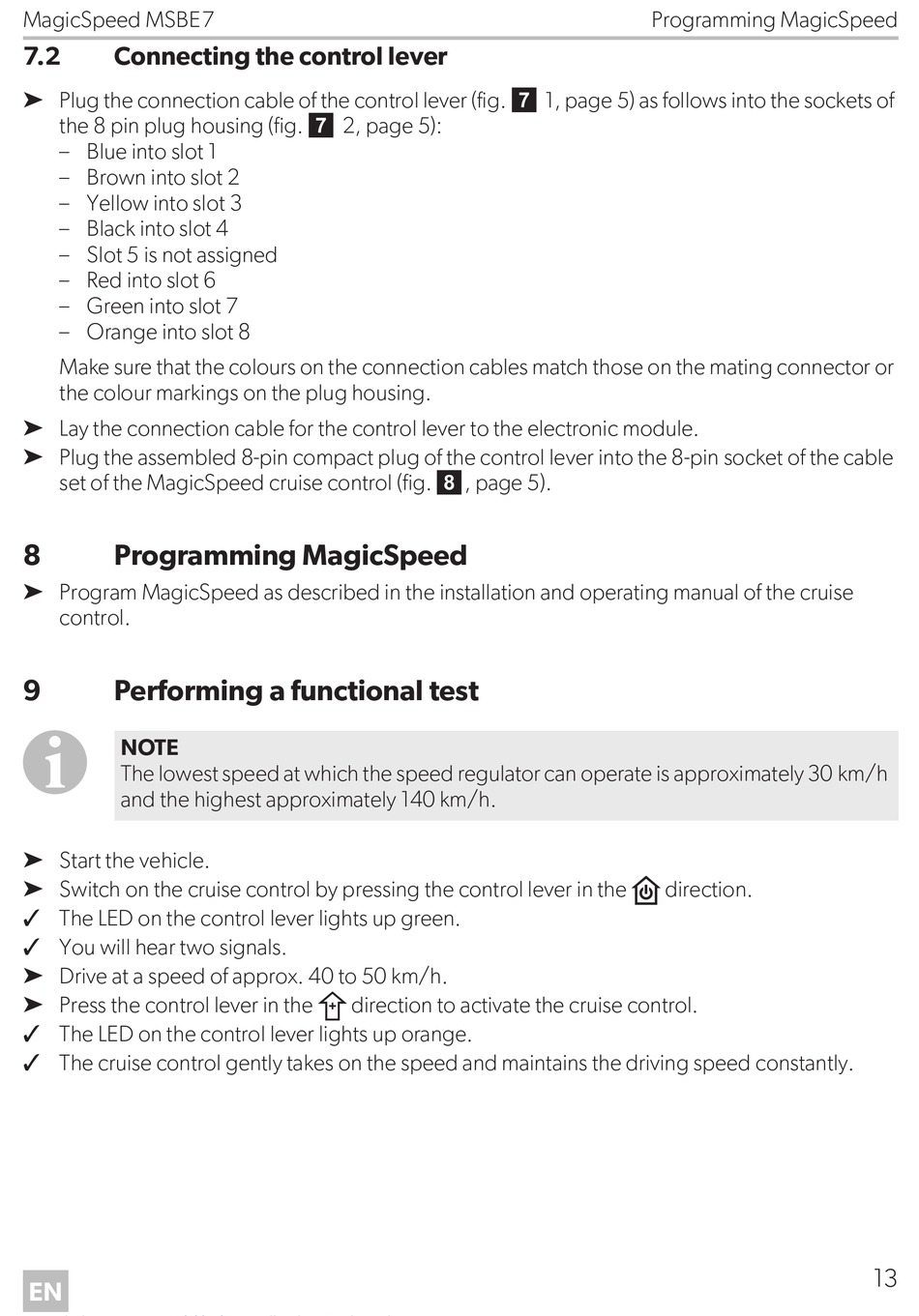 MagicSpeed MSBE7 Programming MagicSpeed

7.2 Connecting the control lever

➤ Plug the connection cable of the control lever (fig. 7 1, page 5) as follows into the sockets of the 8 pin plug housing (fig. 7 2, page 5):
– Blue into slot 1
– Brown into slot 2
– Yellow into slot 3
– Black into slot 4
– Slot 5 is not assigned
– Red into slot 6
– Green into slot 7
– Orange into slot 8

Make sure that the colours on the connection cables match those on the mating connector or the colour markings on the plug housing.

➤ Lay the connection cable for the control lever to the electronic module.
➤ Plug the assembled 8-pin compact plug of the control lever into the 8-pin socket of the cable set of the MagicSpeed cruise control (fig. 8, page 5).

8 Programming MagicSpeed

➤ Program MagicSpeed as described in the installation and operating manual of the cruise control.

9 Performing a functional test

NOTE
The lowest speed at which the speed regulator can operate is approximately 30 km/h and the highest approximately 140 km/h.

➤ Start the vehicle.
➤ Switch on the cruise control by pressing the control lever in the direction.
✓ The LED on the control lever lights up green.
✓ You will hear two signals.
➤ Drive at a speed of approx. 40 to 50 km/h.
➤ Press the control lever in the direction to activate the cruise control.
✓ The LED on the control lever lights up orange.
✓ The cruise control gently takes on the speed and maintains the driving speed constantly.

EN

13